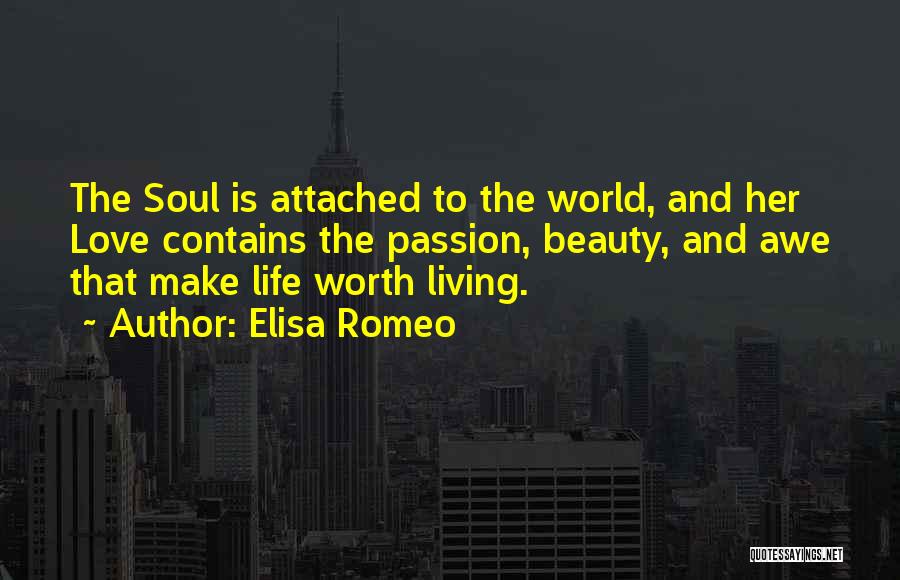 The Soul is attached to the world, and her Love contains the passion, beauty, and awe that make life worth living.

~ Author: Elisa Romeo

QUOTESSAYINGS.NET